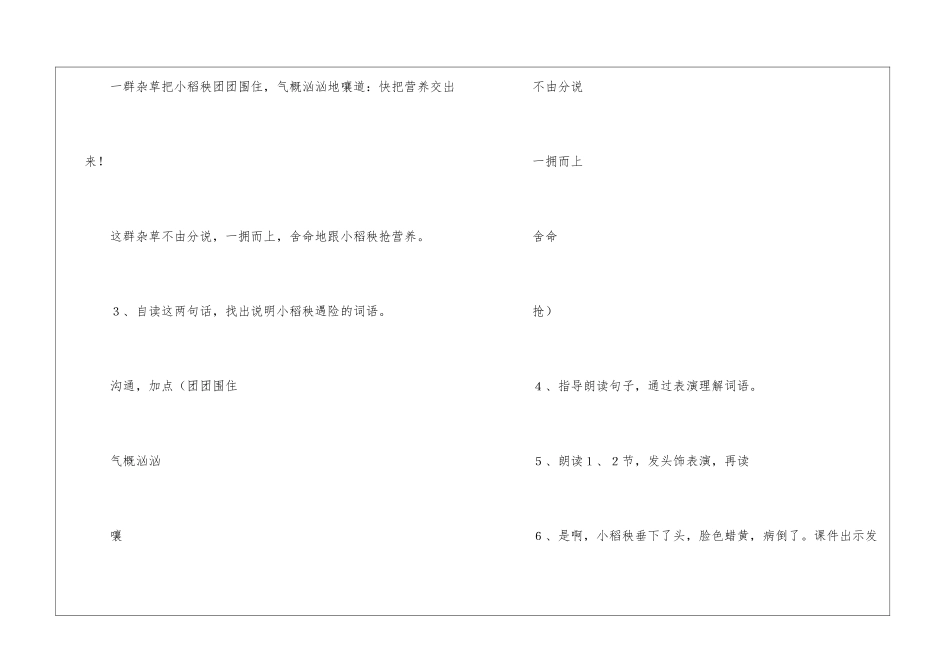 一群杂草把小稻秧团团围住，气概汹汹地嚷道：快把营养交出来！

这群杂草不由分说，一拥而上，舍命地跟小稻秧抢营养。

3、自读这两句话，找出说明小稻秧遇险的词语。

沟通，加点（团团围住

气概汹汹

嚷

不由分说

一拥而上

舍命

抢）

4、指导朗读句子，通过表演理解词语。

5、朗读1、2节，发头饰表演，再读

6、是啊，小稻秧垂下了头，脸色蜡黄，病倒了。课件出示发